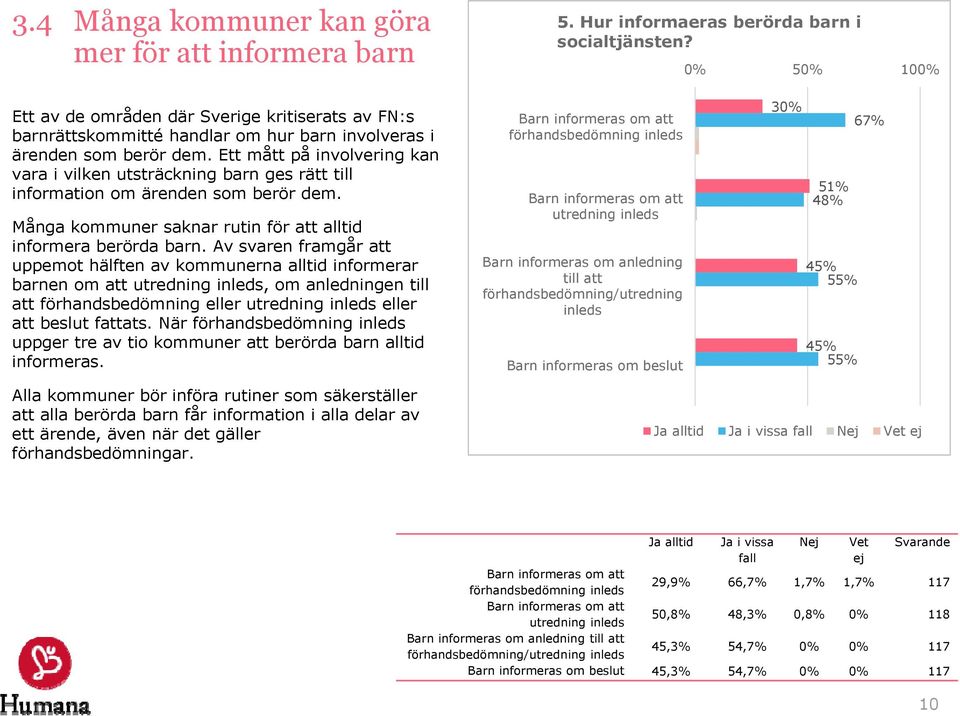 3.4 Många kommuner kan göra mer för att informera barn

Ett av de områden där Sverige kritiserats av FN:s barnrättskommitté handlar om hur barn involveras i ärenden som berör dem. Ett mått på involvering kan vara i vilken utsträckning barn ges rätt till information om ärenden som berör dem.

Många kommuner saknar rutin för att alltid informera berörda barn. Av svaren framgår att uppemot hälften av kommunerna alltid informerar barnen om att utredning inleds, om anledningen till att förhandsbedömning eller utredning inleds eller att beslut fattats. När förhandsbedömning inleds uppger tre av tio kommuner att berörda barn alltid informeras.

Alla kommuner bör införa rutiner som säkerställer att alla berörda barn får information i alla delar av ett ärende, även när det gäller förhandsbedömningar.

5. Hur informaeras berörda barn i socialtjänsten?

0% 50% 100%

Barn informeras om att förhandsbedömning inleds 30% 67%

Barn informeras om att utredning inleds 51% 48%

Barn informeras om anledning till att förhandsbedömning/utredning inleds 45% 55%

Barn informeras om beslut 45% 55%

Ja alltid Ja i vissa fall Nej Vet ej

| | Ja alltid | Ja i vissa fall | Nej | Vet ej | Svarande |
|---|---|---|---|---|---|
| Barn informeras om att förhandsbedömning inleds | 29,9% | 66,7% | 1,7% | 1,7% | 117 |
| Barn informeras om att utredning inleds | 50,8% | 48,3% | 0,8% | 0% | 118 |
| Barn informeras om anledning till att förhandsbedömning/utredning inleds | 45,3% | 54,7% | 0% | 0% | 117 |
| Barn informeras om beslut | 45,3% | 54,7% | 0% | 0% | 117 |

Humana

10